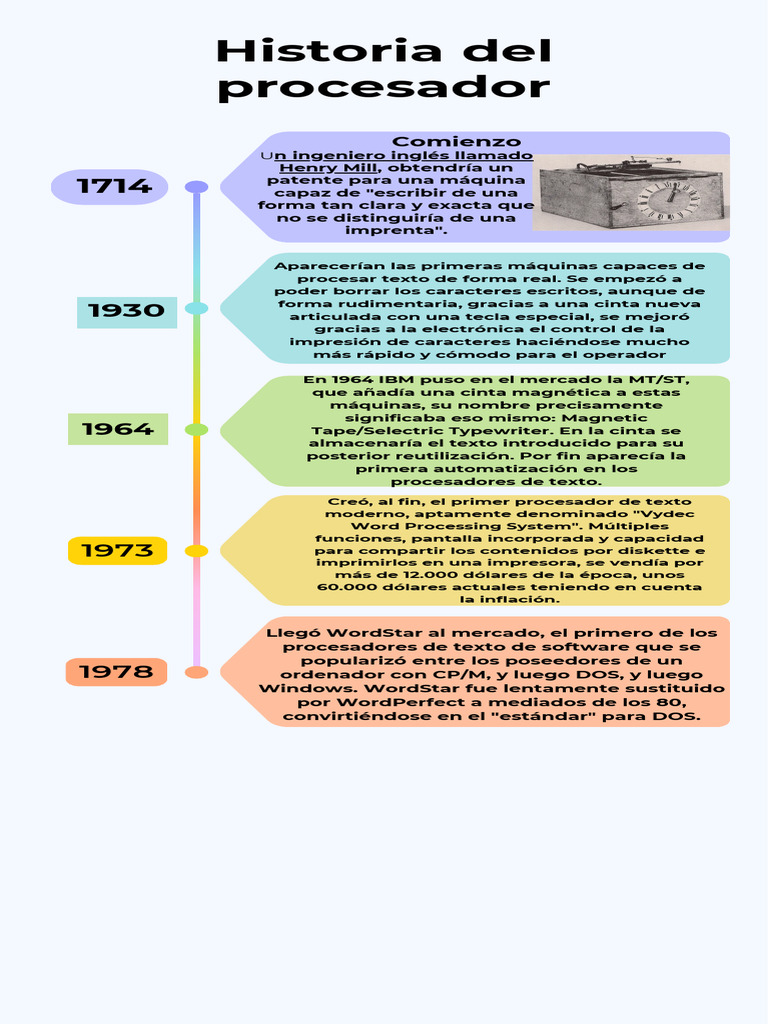 Historia del procesador

1714

Comienzo

Un ingeniero inglés llamado Henry Mill, obtendría un patente para una máquina capaz de "escribir de una forma tan clara y exacta que no se distinguiría de una imprenta".

1930

Aparecerían las primeras máquinas capaces de procesar texto de forma real. Se empezó a poder borrar los caracteres escritos, aunque de forma rudimentaria, gracias a una cinta nueva articulada con una tecla especial, se mejoró gracias a la electrónica el control de la impresión de caracteres haciéndose mucho más rápido y cómodo para el operador

1964

En 1964 IBM puso en el mercado la MT/ST, que añadía una cinta magnética a estas máquinas, su nombre precisamente significaba eso mismo: Magnetic Tape/Selectric Typewriter. En la cinta se almacenaría el texto introducido para su posterior reutilización. Por fin aparecía la primera automatización en los procesadores de texto.

1973

Creó, al fin, el primer procesador de texto moderno, aptamente denominado "Vydec Word Processing System". Múltiples funciones, pantalla incorporada y capacidad para compartir los contenidos por diskette e imprimirlos en una impresora, se vendía por más de 12.000 dólares de la época, unos 60.000 dólares actuales teniendo en cuenta la inflación.

1978

Llegó WordStar al mercado, el primero de los procesadores de texto de software que se popularizó entre los poseedores de un ordenador con CP/M, y luego DOS, y luego Windows. WordStar fue lentamente sustituido por WordPerfect a mediados de los 80, convirtiéndose en el "estándar" para DOS.